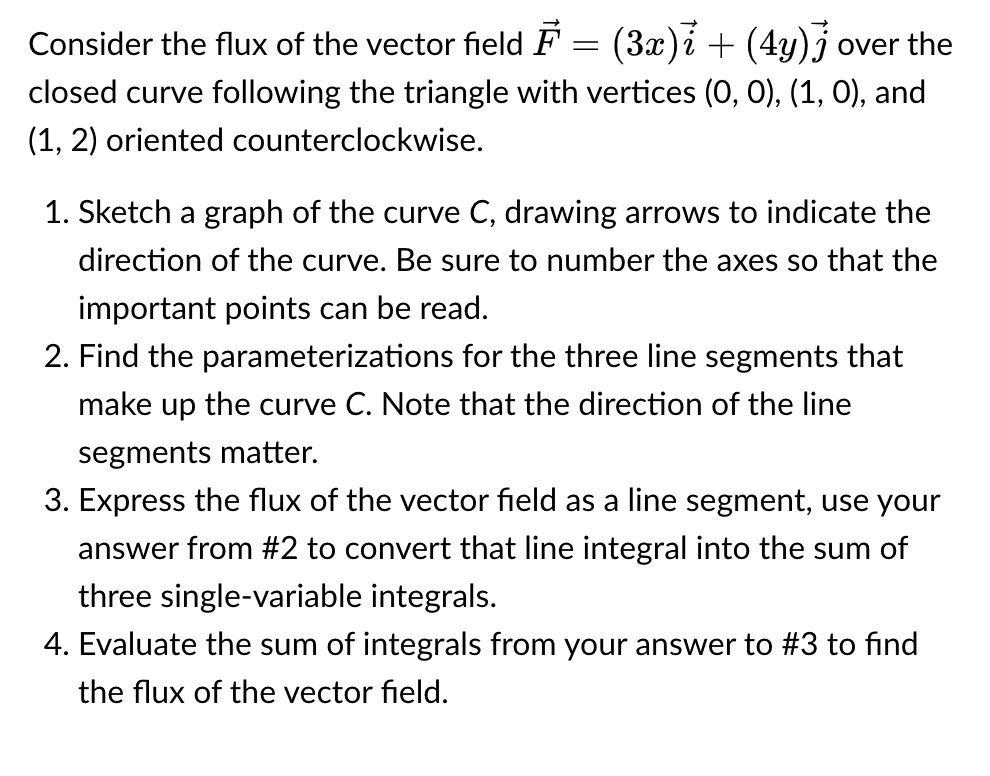 Consider the flux of the vector field $\vec{F} = (3x)\vec{i} + (4y)\vec{j}$ over the closed curve following the triangle with vertices (0, 0), (1, 0), and (1, 2) oriented counterclockwise.

1. Sketch a graph of the curve C, drawing arrows to indicate the direction of the curve. Be sure to number the axes so that the important points can be read.
2. Find the parameterizations for the three line segments that make up the curve C. Note that the direction of the line segments matter.
3. Express the flux of the vector field as a line segment, use your answer from #2 to convert that line integral into the sum of three single-variable integrals.
4. Evaluate the sum of integrals from your answer to #3 to find the flux of the vector field.